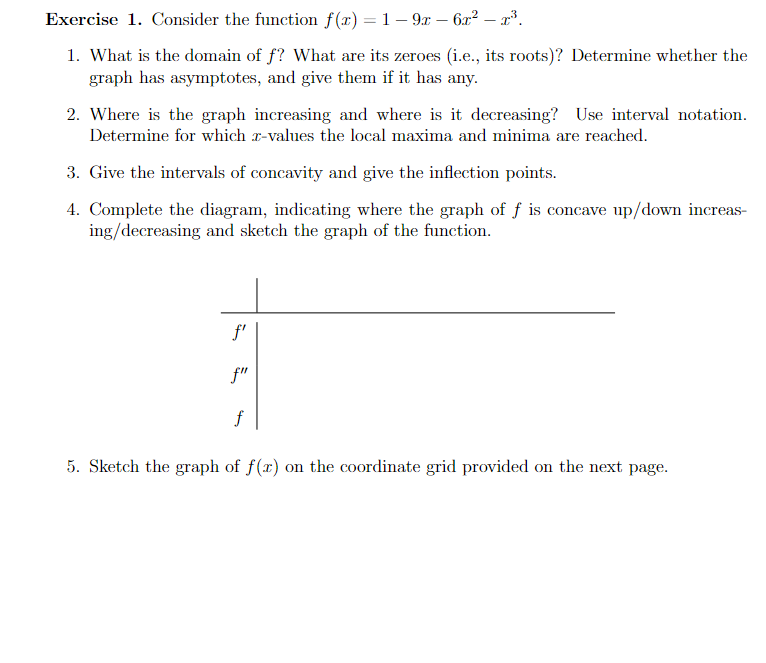 Exercise 1. Consider the function $f(x) = 1 - 9x - 6x^2 - x^3$.

1. What is the domain of $f$? What are its zeroes (i.e., its roots)? Determine whether the graph has asymptotes, and give them if it has any.

2. Where is the graph increasing and where is it decreasing? Use interval notation. Determine for which $x$-values the local maxima and minima are reached.

3. Give the intervals of concavity and give the inflection points.

4. Complete the diagram, indicating where the graph of $f$ is concave up/down increasing/decreasing and sketch the graph of the function.

$f'$

$f''$

$f$

5. Sketch the graph of $f(x)$ on the coordinate grid provided on the next page.